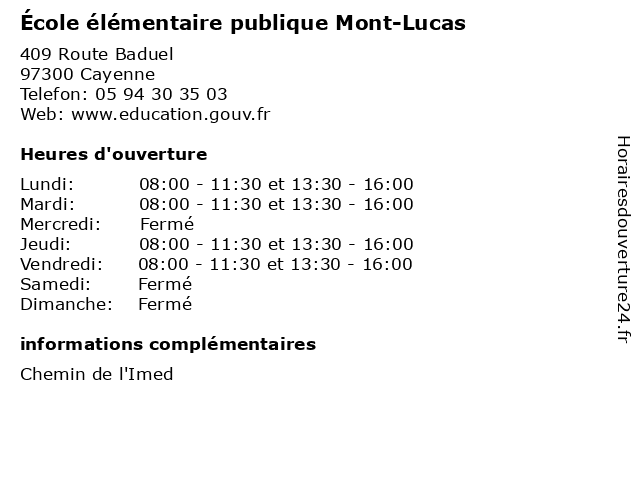 École élémentaire publique Mont-Lucas

409 Route Baduel
97300 Cayenne
Telefon: 05 94 30 35 03
Web: www.education.gouv.fr

Heures d'ouverture

Lundi: 08:00 - 11:30 et 13:30 - 16:00
Mardi: 08:00 - 11:30 et 13:30 - 16:00
Mercredi: Fermé
Jeudi: 08:00 - 11:30 et 13:30 - 16:00
Vendredi: 08:00 - 11:30 et 13:30 - 16:00
Samedi: Fermé
Dimanche: Fermé

informations complémentaires

Chemin de l'Imed

Horairesdouverture24.fr